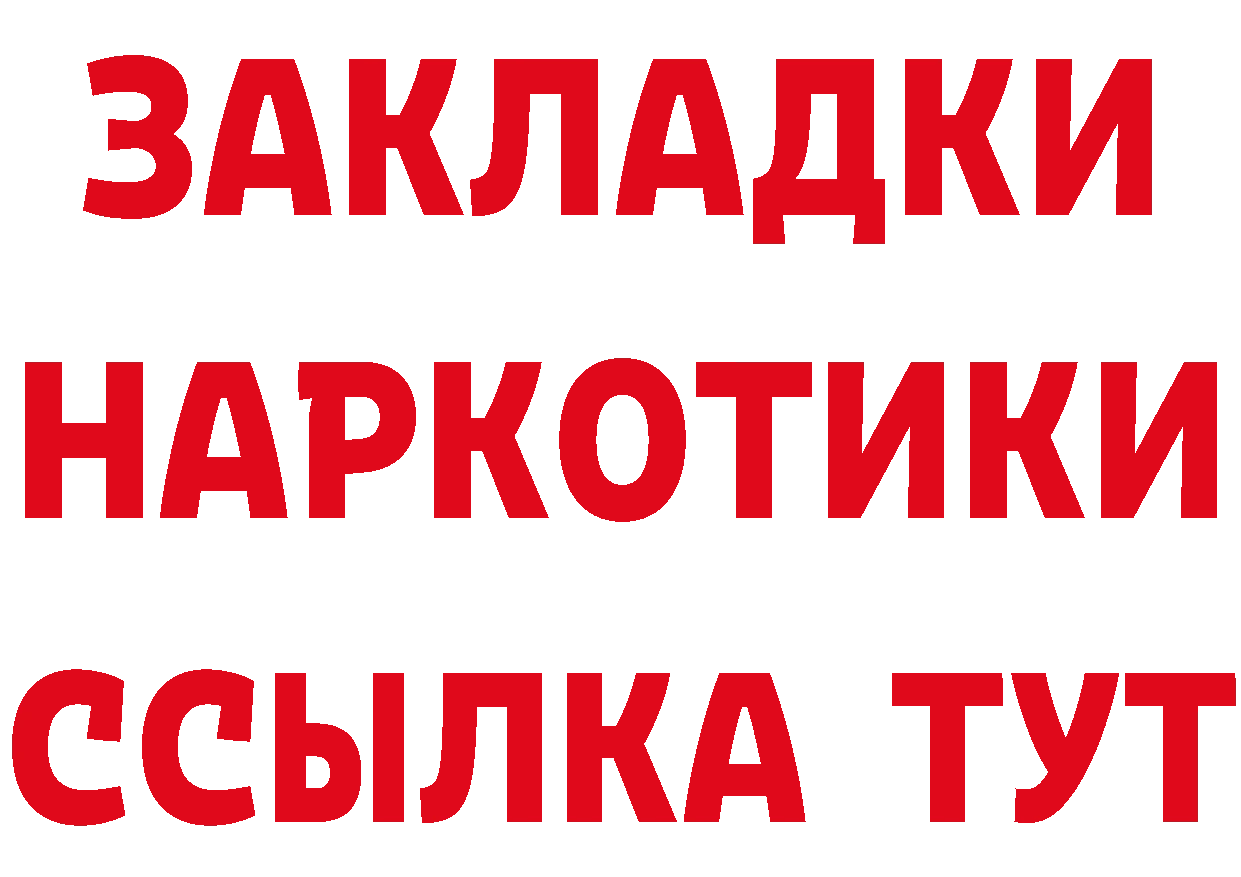 ЗАКЛАДКИ НАРКОТИКИ ССЫЛКА ТУТ